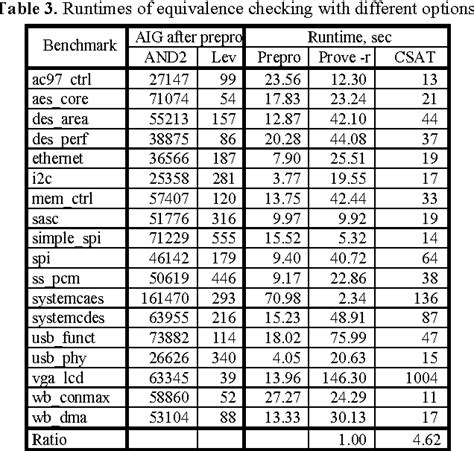 Table 3. Runtimes of equivalence checking with different options

| Benchmark | AIG after prepro | | Runtime, sec | | |
|---|---|---|---|---|---|
| | AND2 | Lev | Prepro | Prove -r | CSAT |
| ac97_ctrl | 27147 | 99 | 23.56 | 12.30 | 13 |
| aes_core | 71074 | 54 | 17.83 | 23.24 | 21 |
| des_area | 55213 | 157 | 12.87 | 42.10 | 44 |
| des_perf | 38875 | 86 | 20.28 | 44.08 | 37 |
| ethernet | 36566 | 187 | 7.90 | 25.51 | 19 |
| i2c | 25358 | 281 | 3.77 | 19.55 | 17 |
| mem_ctrl | 57407 | 120 | 13.75 | 42.44 | 33 |
| sasc | 51776 | 316 | 9.97 | 9.92 | 19 |
| simple_spi | 71229 | 555 | 15.52 | 5.32 | 14 |
| spi | 46142 | 179 | 9.40 | 40.72 | 64 |
| ss_pcm | 50619 | 446 | 9.17 | 22.86 | 38 |
| systemcaes | 161470 | 293 | 70.98 | 2.34 | 136 |
| systemcdes | 63955 | 216 | 15.23 | 48.91 | 87 |
| usb_funct | 73882 | 114 | 18.02 | 75.99 | 47 |
| usb_phy | 26626 | 340 | 4.05 | 20.63 | 15 |
| vga_lcd | 63345 | 39 | 13.96 | 146.30 | 1004 |
| wb_conmax | 58860 | 52 | 27.27 | 24.29 | 11 |
| wb_dma | 53104 | 88 | 13.33 | 30.13 | 17 |
| Ratio | | | | 1.00 | 4.62 |